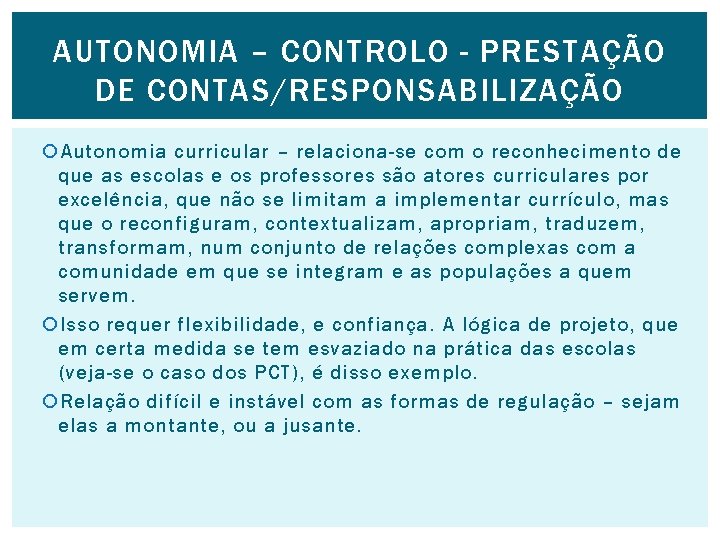 AUTONOMIA – CONTROLO - PRESTAÇÃO DE CONTAS/RESPONSABILIZAÇÃO

Autonomia curricular – relaciona-se com o reconhecimento de que as escolas e os professores são atores curriculares por excelência, que não se limitam a implementar currículo, mas que o reconfiguram, contextualizam, apropriam, traduzem, transformam, num conjunto de relações complexas com a comunidade em que se integram e as populações a quem servem.

Isso requer flexibilidade, e confiança. A lógica de projeto, que em certa medida se tem esvaziado na prática das escolas (veja-se o caso dos PCT), é disso exemplo.

Relação difícil e instável com as formas de regulação – sejam elas a montante, ou a jusante.